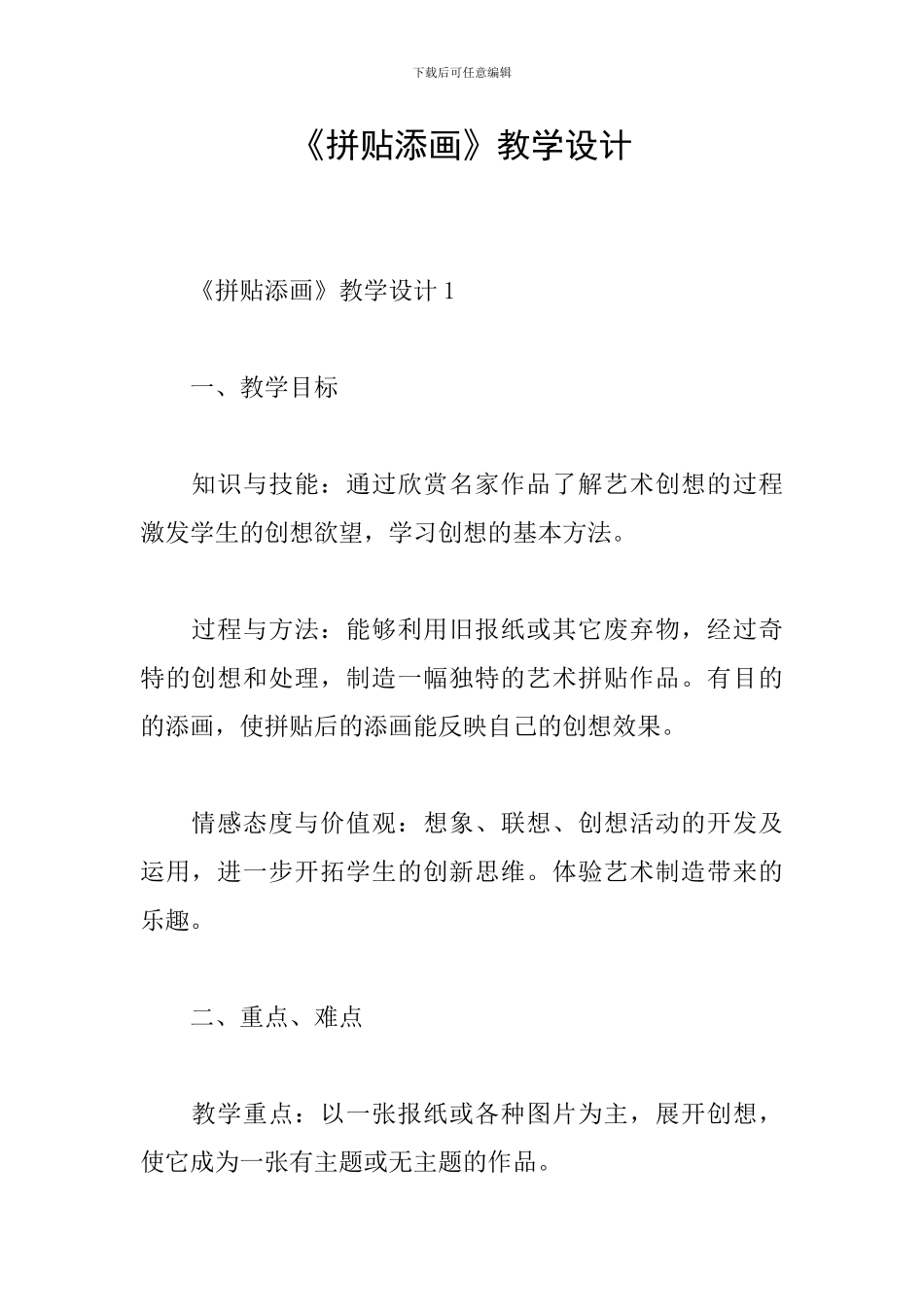 下载后可任意编辑

《拼贴添画》教学设计

《拼贴添画》教学设计 1

一、教学目标

知识与技能：通过欣赏名家作品了解艺术创想的过程激发学生的创想欲望，学习创想的基本方法。

过程与方法：能够利用旧报纸或其它废弃物，经过奇特的创想和处理，制造一幅独特的艺术拼贴作品。有目的的添画，使拼贴后的添画能反映自己的创想效果。

情感态度与价值观：想象、联想、创想活动的开发及运用，进一步开拓学生的创新思维。体验艺术制造带来的乐趣。

二、重点、难点

教学重点：以一张报纸或各种图片为主，展开创想，使它成为一张有主题或无主题的作品。